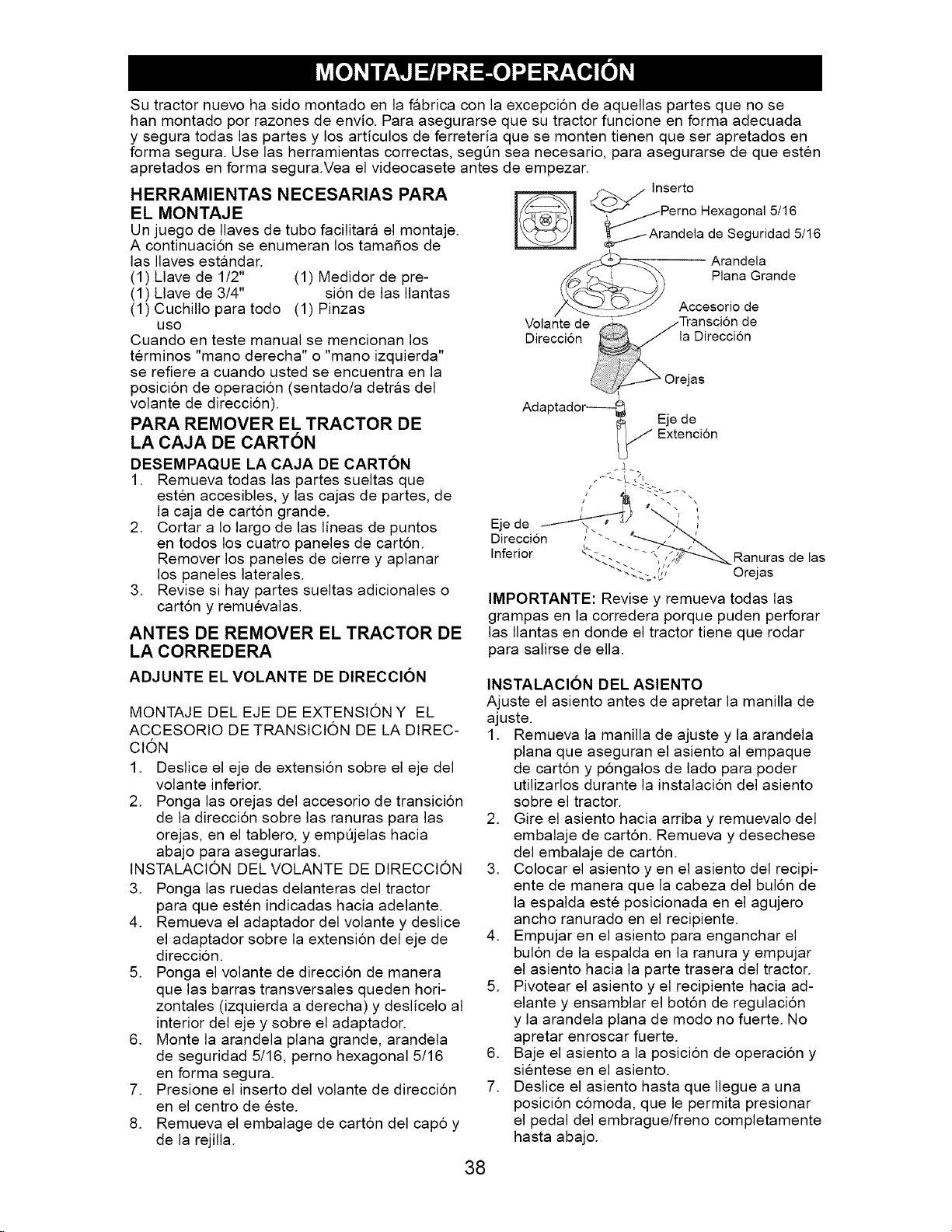 MONTAJE/PRE-OPERACIÓN

Su tractor nuevo ha sido montado en la fábrica con la excepción de aquellas partes que no se han montado por razones de envío. Para asegurarse que su tractor funcione en forma adecuada y segura todas las partes y los artículos de ferretería que se monten tienen que ser apretados en forma segura. Use las herramientas correctas, según sea necesario, para asegurarse de que estén apretados en forma segura.Vea el videocasete antes de empezar.

HERRAMIENTAS NECESARIAS PARA EL MONTAJE

Un juego de llaves de tubo facilitará el montaje. A continuación se enumeran los tamaños de las llaves estándar.
(1) Llave de 1/2"
(1) Llave de 3/4"
(1) Cuchillo para todo uso
(1) Medidor de presión de las llantas
(1) Pinzas

Cuando en teste manual se mencionan los términos "mano derecha" o "mano izquierda" se refiere a cuando usted se encuentra en la posición de operación (sentado/a detrás del volante de dirección).

PARA REMOVER EL TRACTOR DE LA CAJA DE CARTÓN

DESEMPAQUE LA CAJA DE CARTÓN
1. Remueva todas las partes sueltas que estén accesibles, y las cajas de partes, de la caja de cartón grande.
2. Cortar a lo largo de las líneas de puntos en todos los cuatro paneles de cartón. Remover los paneles de cierre y aplanar los paneles laterales.
3. Revise si hay partes sueltas adicionales o cartón y remuévalas.

ANTES DE REMOVER EL TRACTOR DE LA CORREDERA

ADJUNTE EL VOLANTE DE DIRECCIÓN

MONTAJE DEL EJE DE EXTENSIÓN Y EL ACCESORIO DE TRANSICIÓN DE LA DIRECCIÓN
1. Deslice el eje de extensión sobre el eje del volante inferior.
2. Ponga las orejas del accesorio de transición de la dirección sobre las ranuras para las orejas, en el tablero, y empújelas hacia abajo para asegurarlas.
INSTALACIÓN DEL VOLANTE DE DIRECCIÓN
3. Ponga las ruedas delanteras del tractor para que estén indicadas hacia adelante.
4. Remueva el adaptador del volante y deslice el adaptador sobre la extensión del eje de dirección.
5. Ponga el volante de dirección de manera que las barras transversales queden horizontales (izquierda a derecha) y deslícelo al interior del eje y sobre el adaptador.
6. Monte la arandela plana grande, arandela de seguridad 5/16, perno hexagonal 5/16 en forma segura.
7. Presione el inserto del volante de dirección en el centro de éste.
8. Remueva el embalage de cartón del capó y de la rejilla.

Inserto
Perno Hexagonal 5/16
Arandela de Seguridad 5/16
Arandela Plana Grande
Accesorio de Transción de la Dirección
Volante de Dirección
Orejas
Adaptador
Eje de Extención
Eje de Dirección Inferior
Ranuras de las Orejas

IMPORTANTE: Revise y remueva todas las grampas en la corredera porque puden perforar las llantas en donde el tractor tiene que rodar para salirse de ella.

INSTALACIÓN DEL ASIENTO
Ajuste el asiento antes de apretar la manilla de ajuste.
1. Remueva la manilla de ajuste y la arandela plana que aseguran el asiento al empaque de cartón y póngalos de lado para poder utilizarlos durante la instalación del asiento sobre el tractor.
2. Gire el asiento hacia arriba y remuevalo del embalaje de cartón. Remueva y desechese del embalaje de cartón.
3. Colocar el asiento y en el asiento del recipiente de manera que la cabeza del bulón de la espalda esté posicionada en el agujero ancho ranurado en el recipiente.
4. Empujar en el asiento para enganchar el bulón de la espalda en la ranura y empujar el asiento hacia la parte trasera del tractor.
5. Pivotear el asiento y el recipiente hacia adelante y ensamblar el botón de regulación y la arandela plana de modo no fuerte. No apretar enroscar fuerte.
6. Baje el asiento a la posición de operación y siéntese en el asiento.
7. Deslice el asiento hasta que llegue a una posición cómoda, que le permita presionar el pedal del embrague/freno completamente hasta abajo.

38